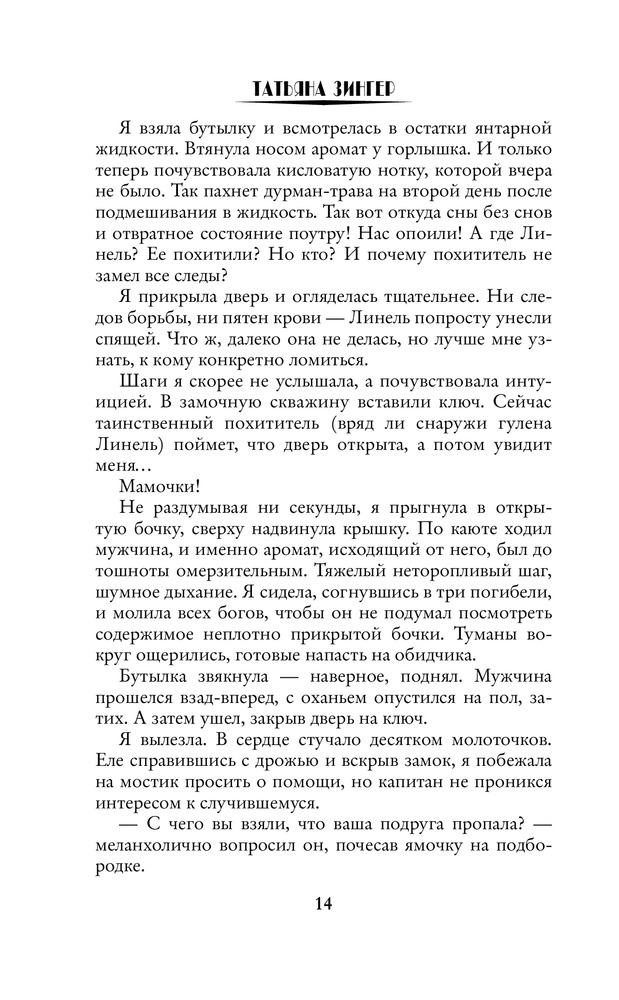 ТАТЬЯНА ЗИНГЕР

Я взяла бутылку и всмотрелась в остатки янтарной жидкости. Втянула носом аромат у горлышка. И только теперь почувствовала кисловатую нотку, которой вчера не было. Так пахнет дурман-трава на второй день после подмешивания в жидкость. Так вот откуда сны без снов и отвратное состояние поутру! Нас опоили! А где Линель? Ее похитили? Но кто? И почему похититель не замел все следы?

Я прикрыла дверь и огляделась тщательнее. Ни следов борьбы, ни пятен крови — Линель попросту унесли спящей. Что ж, далеко она не делась, но лучше мне узнать, к кому конкретно ломиться.

Шаги я скорее не услышала, а почувствовала интуицией. В замочную скважину вставили ключ. Сейчас таинственный похититель (вряд ли снаружи гулена Линель) поймет, что дверь открыта, а потом увидит меня…

Мамочки!

Не раздумывая ни секунды, я прыгнула в открытую бочку, сверху надвинула крышку. По каюте ходил мужчина, и именно аромат, исходящий от него, был до тошноты омерзительным. Тяжелый неторопливый шаг, шумное дыхание. Я сидела, согнувшись в три погибели, и молила всех богов, чтобы он не подумал посмотреть содержимое неплотно прикрытой бочки. Туманы вокруг ощерились, готовые напасть на обидчика.

Бутылка звякнула — наверное, поднял. Мужчина прошелся взад-вперед, с оханьем опустился на пол, затих. А затем ушел, закрыв дверь на ключ.

Я вылезла. В сердце стучало десятком молоточков. Еле справившись с дрожью и вскрыв замок, я побежала на мостик просить о помощи, но капитан не проникся интересом к случившемуся.

— С чего вы взяли, что ваша подруга пропала? — меланхолично вопросил он, почесав ямочку на подбородке.

14